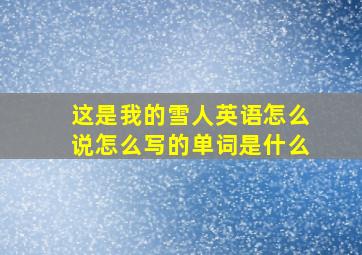 这是我的雪人英语怎么说怎么写的单词是什么